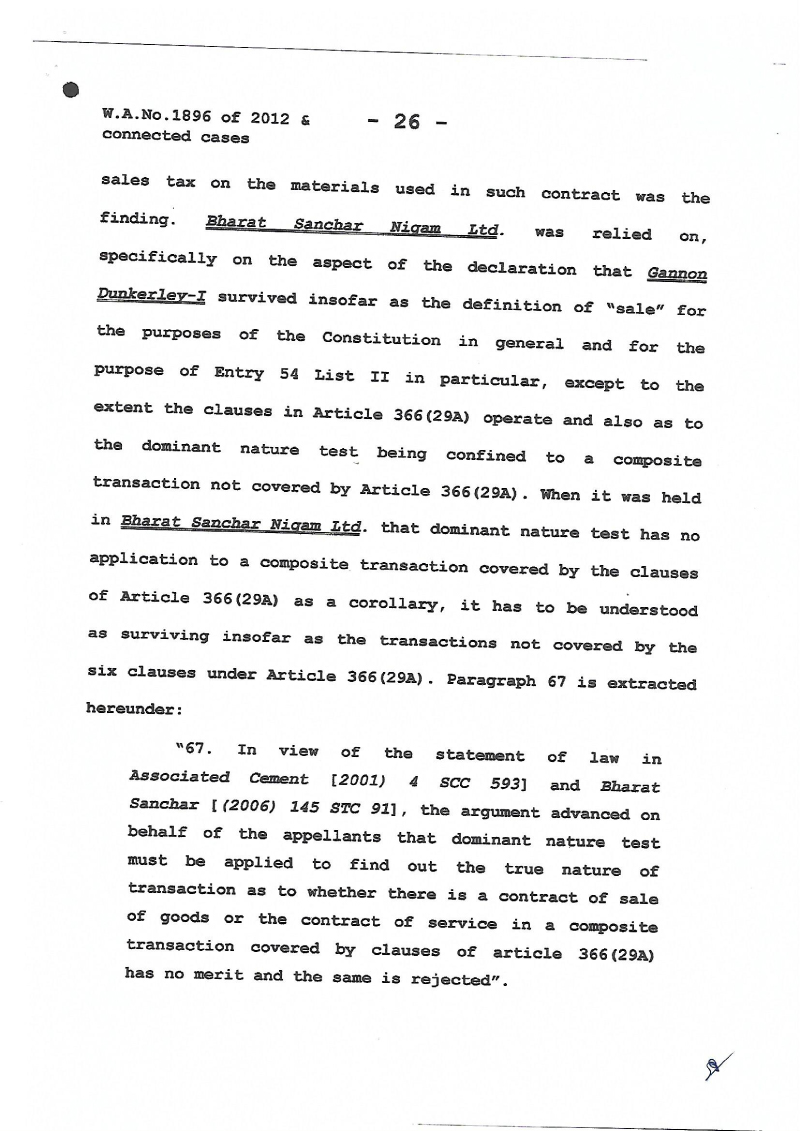 W.A.No.1896 of 2012 & connected cases

- 26 -

sales tax on the materials used in such contract was the finding. Bharat Sanchar Nigam Ltd. was relied on, specifically on the aspect of the declaration that Gannon Dunkerley-I survived insofar as the definition of "sale" for the purposes of the Constitution in general and for the purpose of Entry 54 List II in particular, except to the extent the clauses in Article 366(29A) operate and also as to the dominant nature test being confined to a composite transaction not covered by Article 366(29A). When it was held in Bharat Sanchar Nigam Ltd. that dominant nature test has no application to a composite transaction covered by the clauses of Article 366(29A) as a corollary, it has to be understood as surviving insofar as the transactions not covered by the six clauses under Article 366(29A). Paragraph 67 is extracted hereunder:

"67. In view of the statement of law in Associated Cement [2001) 4 SCC 593] and Bharat Sanchar [(2006) 145 STC 91], the argument advanced on behalf of the appellants that dominant nature test must be applied to find out the true nature of transaction as to whether there is a contract of sale of goods or the contract of service in a composite transaction covered by clauses of article 366(29A) has no merit and the same is rejected".